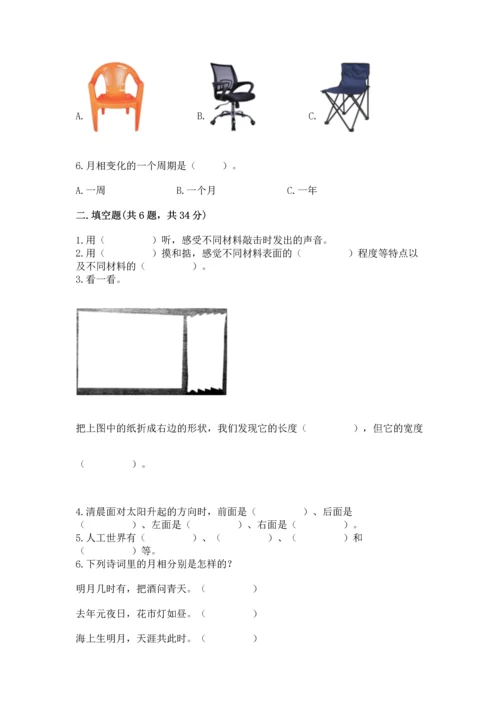 A. B. C.

6.月相变化的一个周期是（　　）。

A.一周　　B.一个月　　C.一年

二.填空题(共6题，共34分)

1.用（　　）听，感受不同材料敲击时发出的声音。
2.用（　　）摸和掂，感觉不同材料表面的（　　）程度等特点以及不同材料的（　　）。
3.看一看。

把上图中的纸折成右边的形状，我们发现它的长度（　　），但它的宽度

（　　）。

4.清晨面对太阳升起的方向时，前面是（　　）、后面是（　　）、左面是（　　）、右面是（　　）。
5.人工世界有（　　）、（　　）、（　　）和（　　）等。
6.下列诗词里的月相分别是怎样的?

明月几时有，把酒问青天。（　　）

去年元夜日，花市灯如昼。（　　）

海上生明月，天涯共此时。（　　）